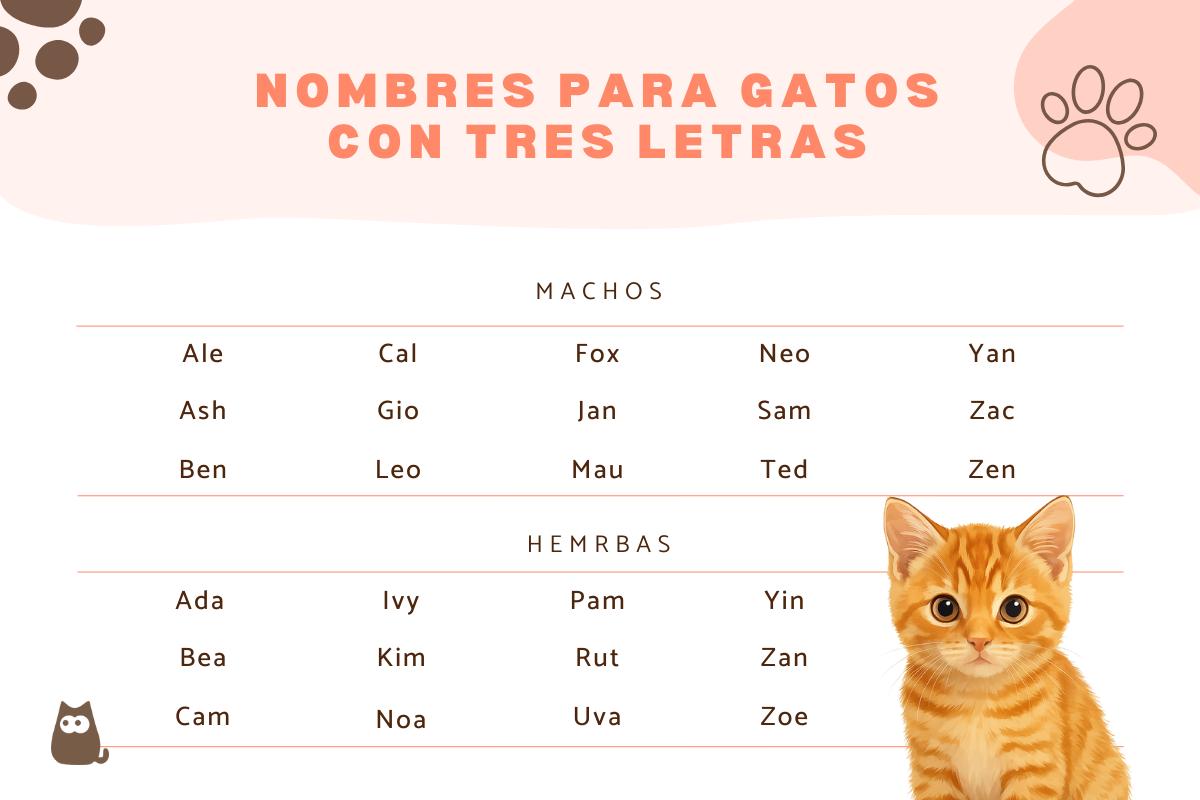 NOMBRES PARA GATOS CON TRES LETRAS

MACHOS

| Ale | Cal | Fox | Neo | Yan |
|---|---|---|---|---|
| Ash | Gio | Jan | Sam | Zac |
| Ben | Leo | Mau | Ted | Zen |

HEMRBAS

| Ada | Ivy | Pam | Yin |
|---|---|---|---|
| Bea | Kim | Rut | Zan |
| Cam | Noa | Uva | Zoe |